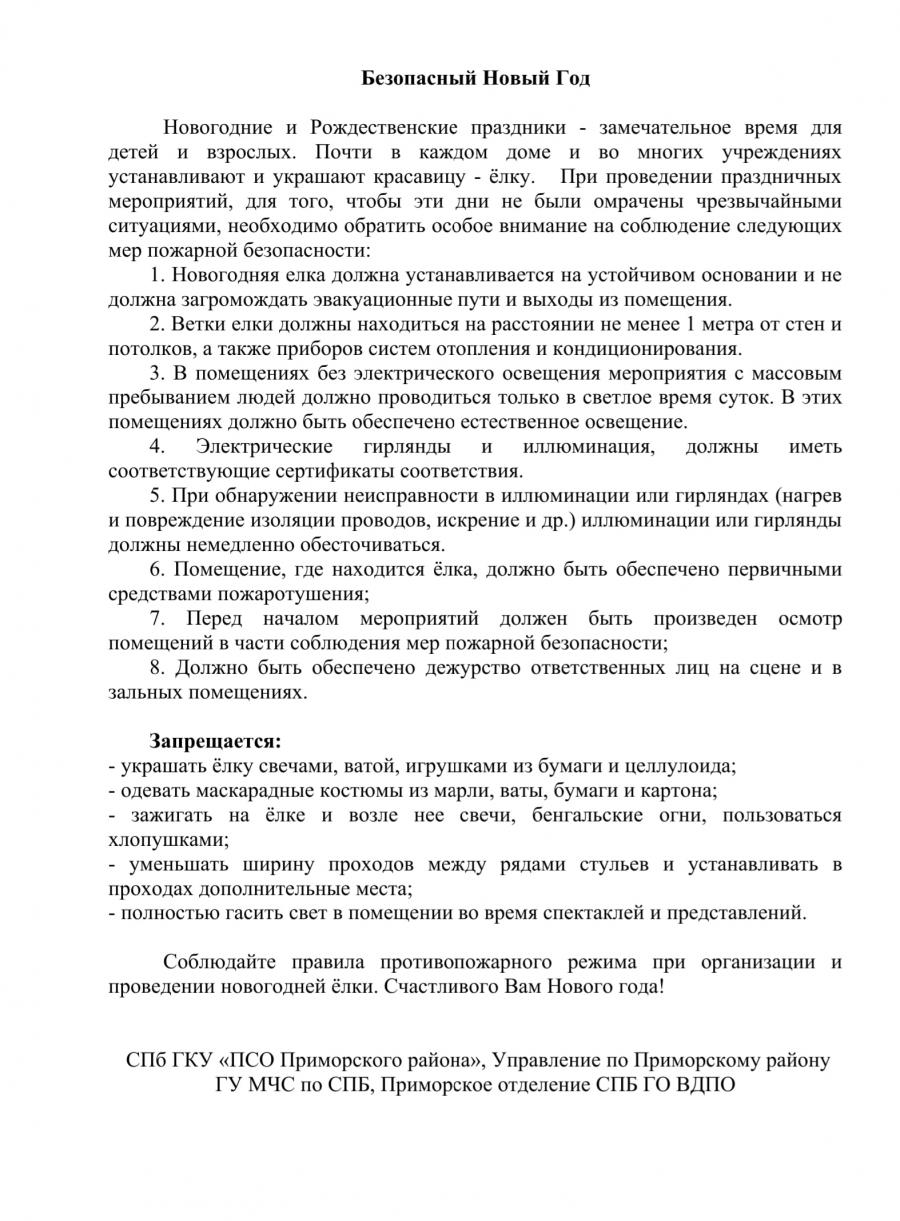 Безопасный Новый Год

Новогодние и Рождественские праздники - замечательное время для детей и взрослых. Почти в каждом доме и во многих учреждениях устанавливают и украшают красавицу - ёлку. При проведении праздничных мероприятий, для того, чтобы эти дни не были омрачены чрезвычайными ситуациями, необходимо обратить особое внимание на соблюдение следующих мер пожарной безопасности:

1. Новогодняя елка должна устанавливается на устойчивом основании и не должна загромождать эвакуационные пути и выходы из помещения.

2. Ветки елки должны находиться на расстоянии не менее 1 метра от стен и потолков, а также приборов систем отопления и кондиционирования.

3. В помещениях без электрического освещения мероприятия с массовым пребыванием людей должно проводиться только в светлое время суток. В этих помещениях должно быть обеспечено естественное освещение.

4. Электрические гирлянды и иллюминация, должны иметь соответствующие сертификаты соответствия.

5. При обнаружении неисправности в иллюминации или гирляндах (нагрев и повреждение изоляции проводов, искрение и др.) иллюминации или гирлянды должны немедленно обесточиваться.

6. Помещение, где находится ёлка, должно быть обеспечено первичными средствами пожаротушения;

7. Перед началом мероприятий должен быть произведен осмотр помещений в части соблюдения мер пожарной безопасности;

8. Должно быть обеспечено дежурство ответственных лиц на сцене и в зальных помещениях.

Запрещается:
- украшать ёлку свечами, ватой, игрушками из бумаги и целлулоида;
- одевать маскарадные костюмы из марли, ваты, бумаги и картона;
- зажигать на ёлке и возле нее свечи, бенгальские огни, пользоваться хлопушками;
- уменьшать ширину проходов между рядами стульев и устанавливать в проходах дополнительные места;
- полностью гасить свет в помещении во время спектаклей и представлений.

Соблюдайте правила противопожарного режима при организации и проведении новогодней ёлки. Счастливого Вам Нового года!

СПб ГКУ «ПСО Приморского района», Управление по Приморскому району ГУ МЧС по СПБ, Приморское отделение СПБ ГО ВДПО